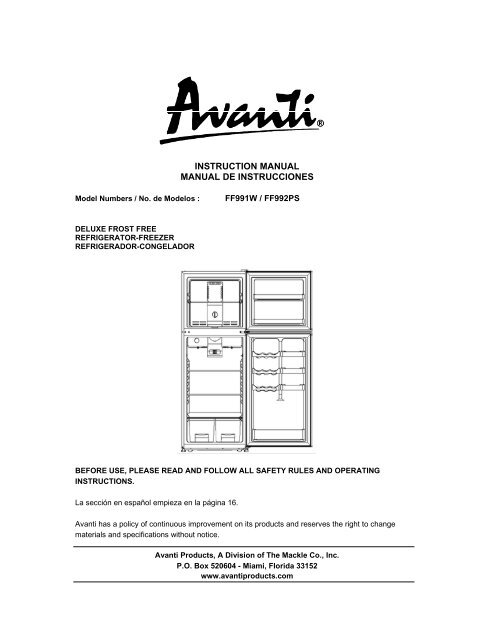 Avanti®

INSTRUCTION MANUAL
MANUAL DE INSTRUCCIONES

Model Numbers / No. de Modelos : FF991W / FF992PS

DELUXE FROST FREE
REFRIGERATOR-FREEZER
REFRIGERADOR-CONGELADOR

BEFORE USE, PLEASE READ AND FOLLOW ALL SAFETY RULES AND OPERATING INSTRUCTIONS.

La sección en español empieza en la página 16.

Avanti has a policy of continuous improvement on its products and reserves the right to change materials and specifications without notice.

Avanti Products, A Division of The Mackle Co., Inc.
P.O. Box 520604 - Miami, Florida 33152
www.avantiproducts.com